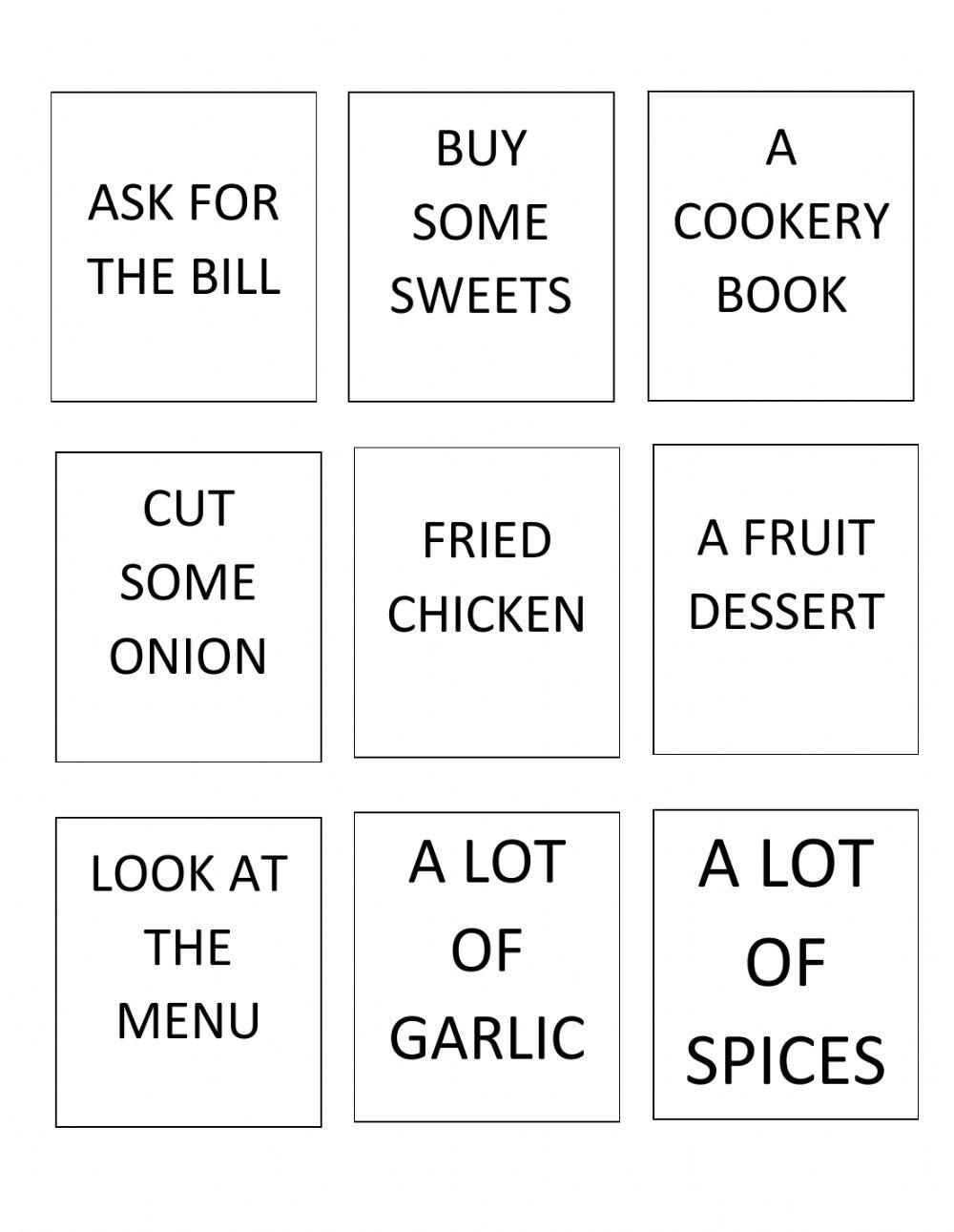 ASK FOR THE BILL

BUY SOME SWEETS

A COOKERY BOOK

CUT SOME ONION

FRIED CHICKEN

A FRUIT DESSERT

LOOK AT THE MENU

A LOT OF GARLIC

A LOT OF SPICES